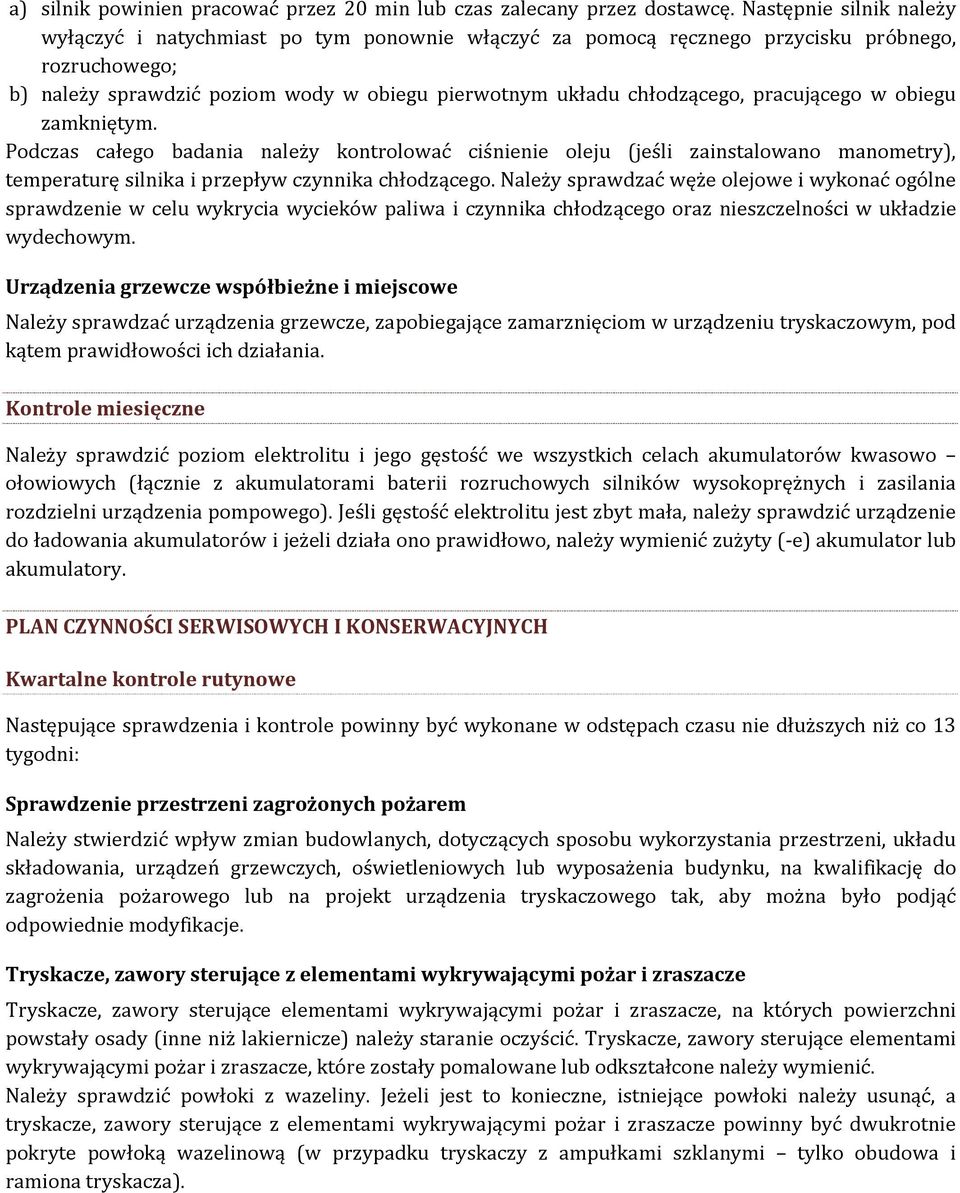 a) silnik powinien pracować przez 20 min lub czas zalecany przez dostawcę. Następnie silnik należy wyłączyć i natychmiast po tym ponownie włączyć za pomocą ręcznego przycisku próbnego, rozruchowego;
b) należy sprawdzić poziom wody w obiegu pierwotnym układu chłodzącego, pracującego w obiegu zamkniętym.
Podczas całego badania należy kontrolować ciśnienie oleju (jeśli zainstalowano manometry), temperaturę silnika i przepływ czynnika chłodzącego. Należy sprawdzać węże olejowe i wykonać ogólne sprawdzenie w celu wykrycia wycieków paliwa i czynnika chłodzącego oraz nieszczelności w układzie wydechowym.

Urządzenia grzewcze współbieżne i miejscowe

Należy sprawdzać urządzenia grzewcze, zapobiegające zamarznięciom w urządzeniu tryskaczowym, pod kątem prawidłowości ich działania.

Kontrole miesięczne

Należy sprawdzić poziom elektrolitu i jego gęstość we wszystkich celach akumulatorów kwasowo – ołowiowych (łącznie z akumulatorami baterii rozruchowych silników wysokoprężnych i zasilania rozdzielni urządzenia pompowego). Jeśli gęstość elektrolitu jest zbyt mała, należy sprawdzić urządzenie do ładowania akumulatorów i jeżeli działa ono prawidłowo, należy wymienić zużyty (-e) akumulator lub akumulatory.

PLAN CZYNNOŚCI SERWISOWYCH I KONSERWACYJNYCH

Kwartalne kontrole rutynowe

Następujące sprawdzenia i kontrole powinny być wykonane w odstępach czasu nie dłuższych niż co 13 tygodni:

Sprawdzenie przestrzeni zagrożonych pożarem

Należy stwierdzić wpływ zmian budowlanych, dotyczących sposobu wykorzystania przestrzeni, układu składowania, urządzeń grzewczych, oświetleniowych lub wyposażenia budynku, na kwalifikację do zagrożenia pożarowego lub na projekt urządzenia tryskaczowego tak, aby można było podjąć odpowiednie modyfikacje.

Tryskacze, zawory sterujące z elementami wykrywającymi pożar i zraszacze

Tryskacze, zawory sterujące elementami wykrywającymi pożar i zraszacze, na których powierzchni powstały osady (inne niż lakiernicze) należy staranie oczyścić. Tryskacze, zawory sterujące elementami wykrywającymi pożar i zraszacze, które zostały pomalowane lub odkształcone należy wymienić.
Należy sprawdzić powłoki z wazeliny. Jeżeli jest to konieczne, istniejące powłoki należy usunąć, a tryskacze, zawory sterujące z elementami wykrywającymi pożar i zraszacze powinny być dwukrotnie pokryte powłoką wazelinową (w przypadku tryskaczy z ampułkami szklanymi – tylko obudowa i ramiona tryskacza).